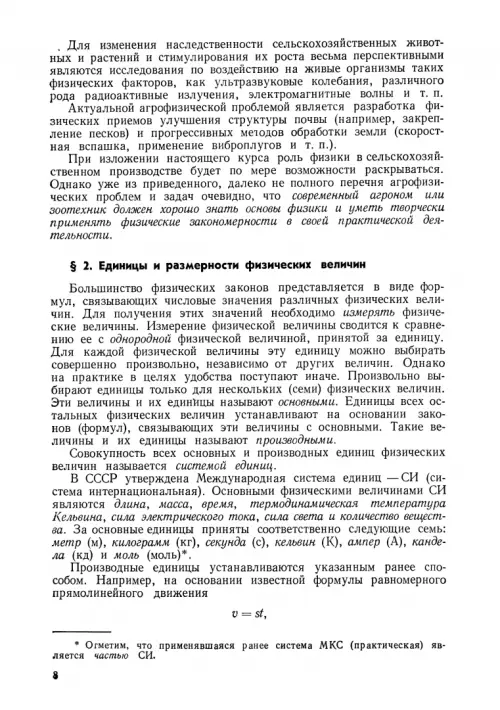 Для изменения наследственности сельскохозяйственных животных и растений и стимулирования их роста весьма перспективными являются исследования по воздействию на живые организмы таких физических факторов, как ультразвуковые колебания, различного рода радиоактивные излучения, электромагнитные волны и т. п.

Актуальной агрофизической проблемой является разработка физических приемов улучшения структуры почвы (например, закрепление песков) и прогрессивных методов обработки земли (скоростная вспашка, применение виброплугов и т. п.).

При изложении настоящего курса роль физики в сельскохозяйственном производстве будет по мере возможности раскрываться. Однако уже из приведенного, далеко не полного перечня агрофизических проблем и задач очевидно, что современный агроном или зоотехник должен хорошо знать основы физики и уметь творчески применять физические закономерности в своей практической деятельности.

§ 2. Единицы и размерности физических величин

Большинство физических законов представляется в виде формул, связывающих числовые значения различных физических величин. Для получения этих значений необходимо измерять физические величины. Измерение физической величины сводится к сравнению ее с однородной физической величиной, принятой за единицу. Для каждой физической величины эту единицу можно выбирать совершенно произвольно, независимо от других величин. Однако на практике в целях удобства поступают иначе. Произвольно выбирают единицы только для нескольких (семи) физических величин. Эти величины и их единицы называют основными. Единицы всех остальных физических величин устанавливают на основании законов (формул), связывающих эти величины с основными. Такие величины и их единицы называют производными.

Совокупность всех основных и производных единиц физических величин называется системой единиц.

В СССР утверждена Международная система единиц — СИ (система интернациональная). Основными физическими величинами СИ являются длина, масса, время, термодинамическая температура Кельвина, сила электрического тока, сила света и количество вещества. За основные единицы приняты соответственно следующие семь: метр (м), килограмм (кг), секунда (с), кельвин (К), ампер (А), кандела (кд) и моль (моль)*.

Производные единицы устанавливаются указанным ранее способом. Например, на основании известной формулы равномерного прямолинейного движения

$v = st,$

* Отметим, что применявшаяся ранее система МКС (практическая) является частью СИ.

8